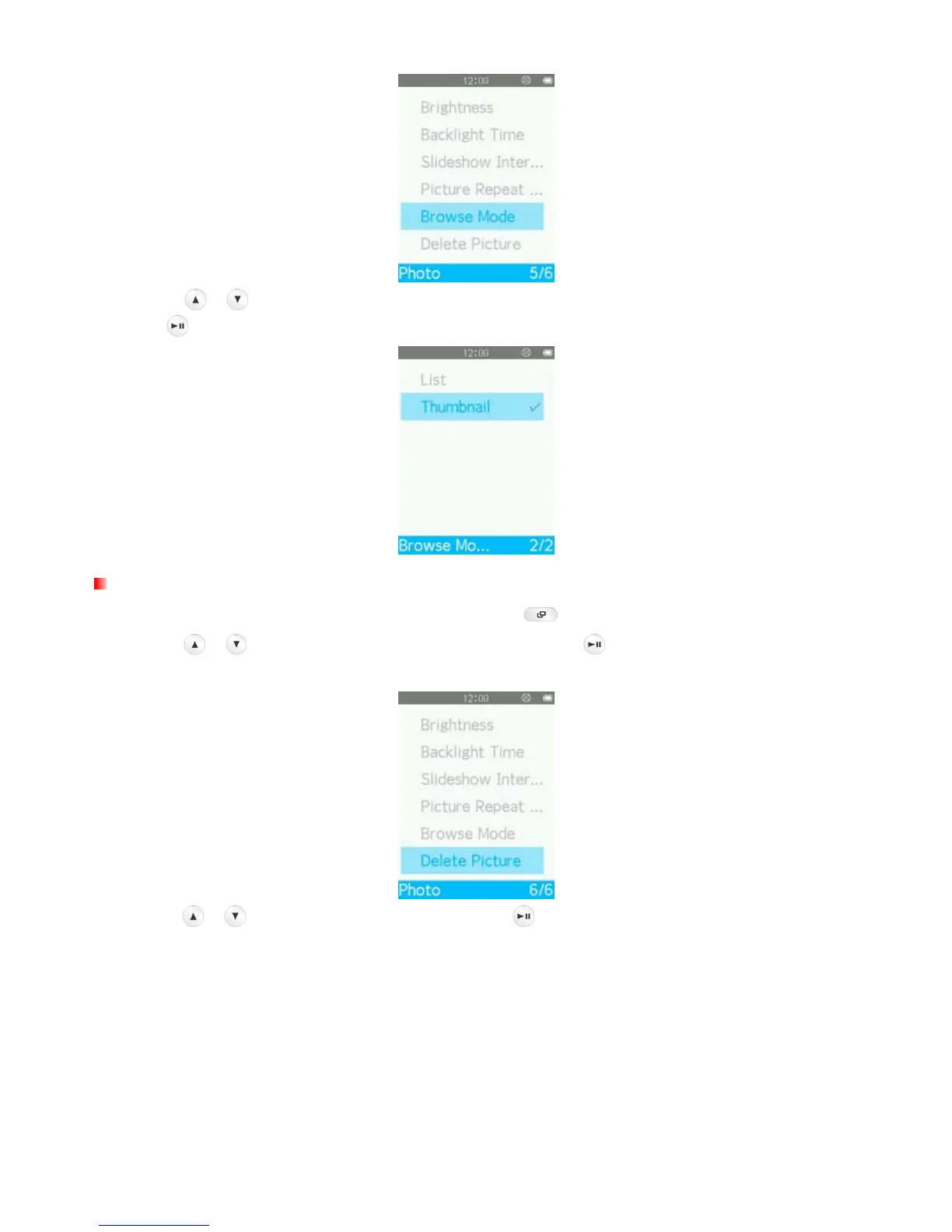 12:00

Brightness
Backlight Time
Slideshow Inter...
Picture Repeat ...
Browse Mode
Delete Picture

Photo 5/6

12:00

List
Thumbnail ✓

Browse Mo... 2/2

12:00

Brightness
Backlight Time
Slideshow Inter...
Picture Repeat ...
Browse Mode
Delete Picture

Photo 6/6